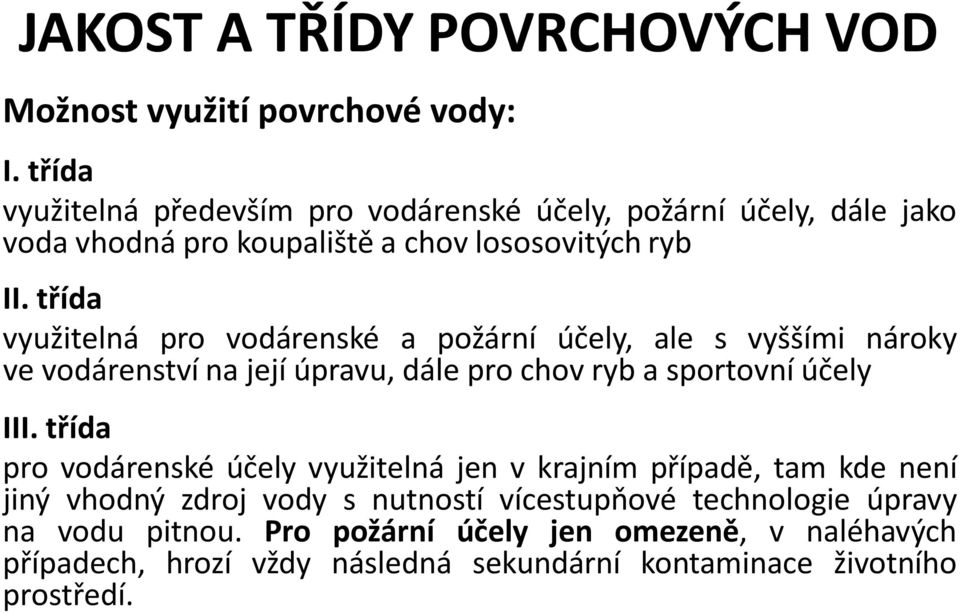 JAKOST A TŘÍDY POVRCHOVÝCH VOD

Možnost využití povrchové vody:

I. třída

využitelná především pro vodárenské účely, požární účely, dále jako voda vhodná pro koupaliště a chov lososovitých ryb

II. třída

využitelná pro vodárenské a požární účely, ale s vyššími nároky ve vodárenství na její úpravu, dále pro chov ryb a sportovní účely

III. třída

pro vodárenské účely využitelná jen v krajním případě, tam kde není jiný vhodný zdroj vody s nutností vícestupňové technologie úpravy na vodu pitnou. Pro požární účely jen omezeně, v naléhavých případech, hrozí vždy následná sekundární kontaminace životního prostředí.